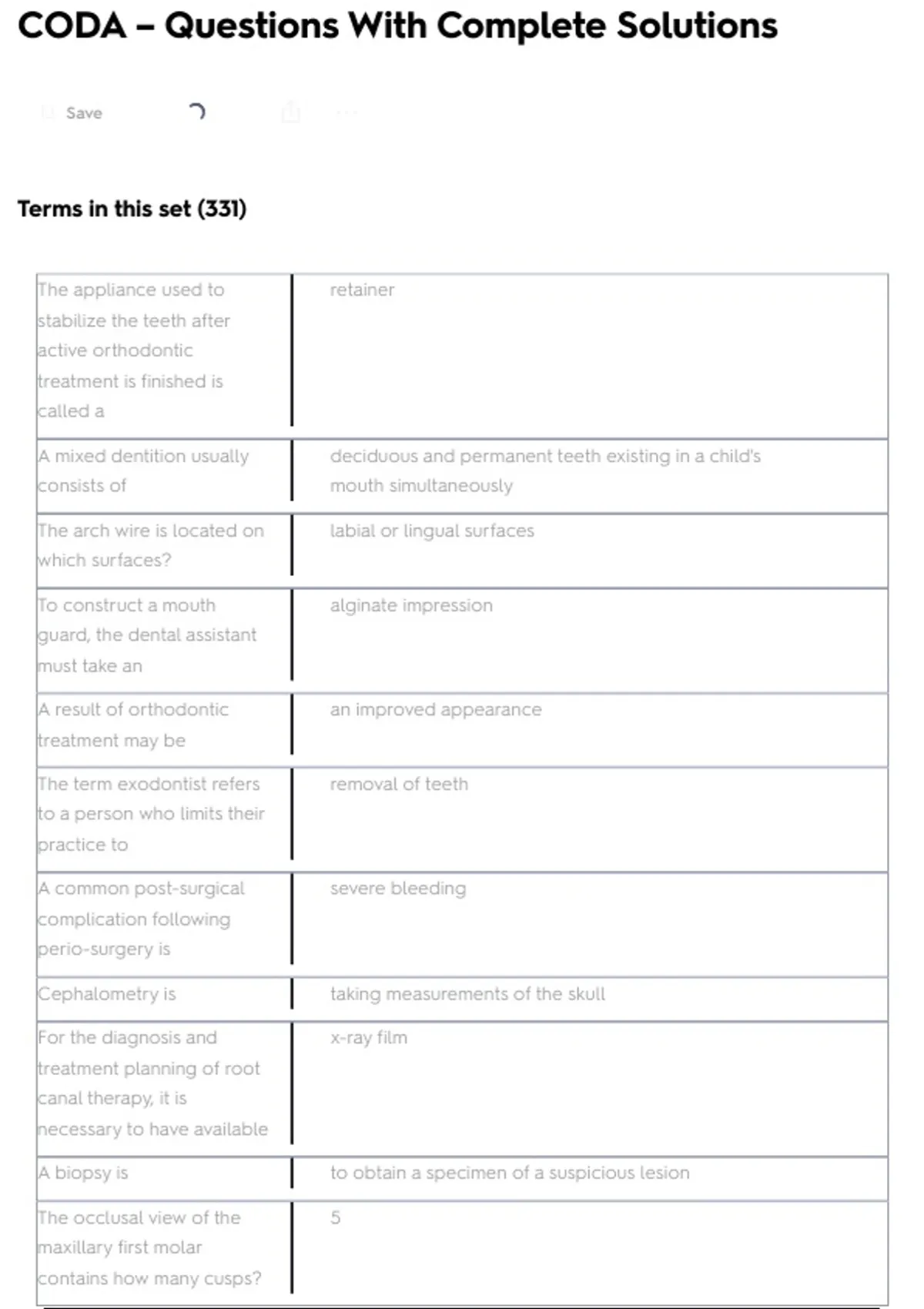 CODA – Questions With Complete Solutions

Save

Terms in this set (331)

| | |
|---|---|
| The appliance used to stabilize the teeth after active orthodontic treatment is finished is called a | retainer |
| A mixed dentition usually consists of | deciduous and permanent teeth existing in a child's mouth simultaneously |
| The arch wire is located on which surfaces? | labial or lingual surfaces |
| To construct a mouth guard, the dental assistant must take an | alginate impression |
| A result of orthodontic treatment may be | an improved appearance |
| The term exodontist refers to a person who limits their practice to | removal of teeth |
| A common post-surgical complication following perio-surgery is | severe bleeding |
| Cephalometry is | taking measurements of the skull |
| For the diagnosis and treatment planning of root canal therapy, it is necessary to have available | x-ray film |
| A biopsy is | to obtain a specimen of a suspicious lesion |
| The occlusal view of the maxillary first molar contains how many cusps? | 5 |